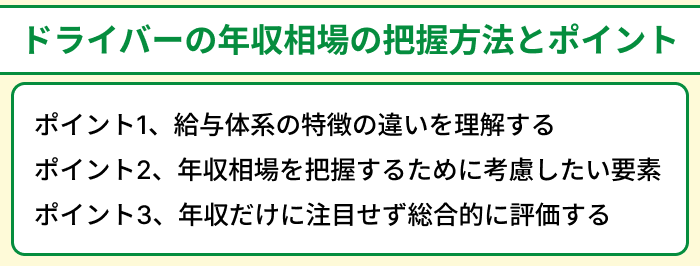 ドライバーの年収相場の把握方法とポイント

ポイント1、給与体系の特徴の違いを理解する

ポイント2、年収相場を把握するために考慮したい要素

ポイント3、年収だけに注目せず総合的に評価する